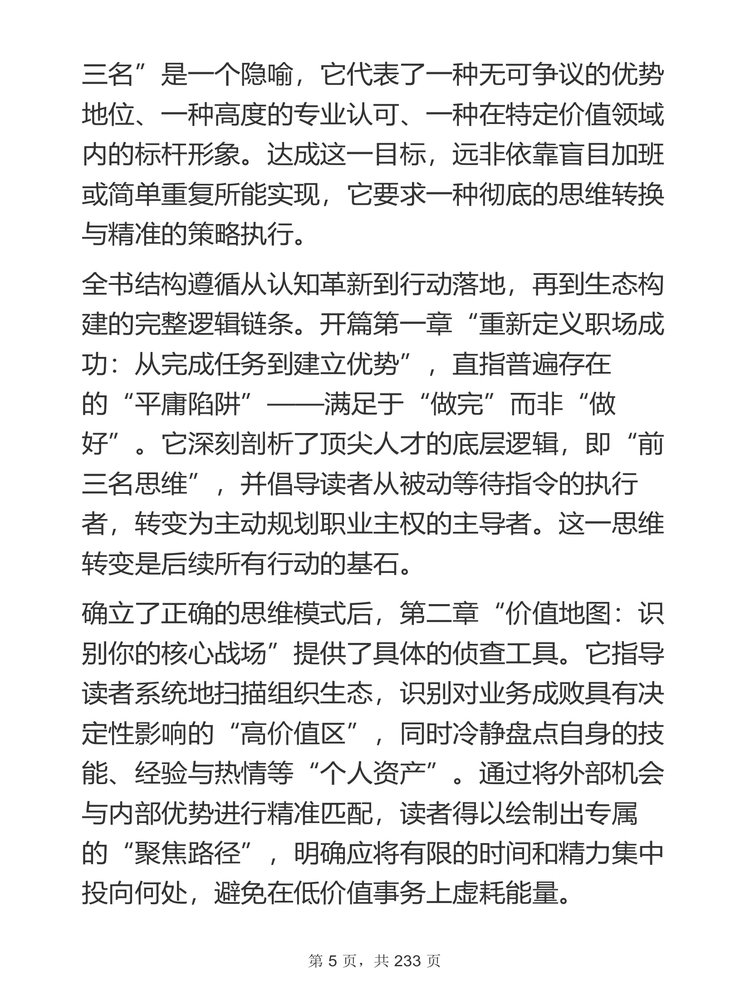 三名”是一个隐喻，它代表了一种无可争议的优势地位、一种高度的专业认可、一种在特定价值领域内的标杆形象。达成这一目标，远非依靠盲目加班或简单重复所能实现，它要求一种彻底的思维转换与精准的策略执行。

全书结构遵循从认知革新到行动落地，再到生态构建的完整逻辑链条。开篇第一章“重新定义职场成功：从完成任务到建立优势”，直指普遍存在的“平庸陷阱”——满足于“做完”而非“做好”。它深刻剖析了顶尖人才的底层逻辑，即“前三名思维”，并倡导读者从被动等待指令的执行者，转变为主动规划职业主权的主导者。这一思维转变是后续所有行动的基石。

确立了正确的思维模式后，第二章“价值地图：识别你的核心战场”提供了具体的侦查工具。它指导读者系统地扫描组织生态，识别对业务成败具有决定性影响的“高价值区”，同时冷静盘点自身的技能、经验与热情等“个人资产”。通过将外部机会与内部优势进行精准匹配，读者得以绘制出专属的“聚焦路径”，明确应将有限的时间和精力集中投向何处，避免在低价值事务上虚耗能量。

第 5 页，共 233 页